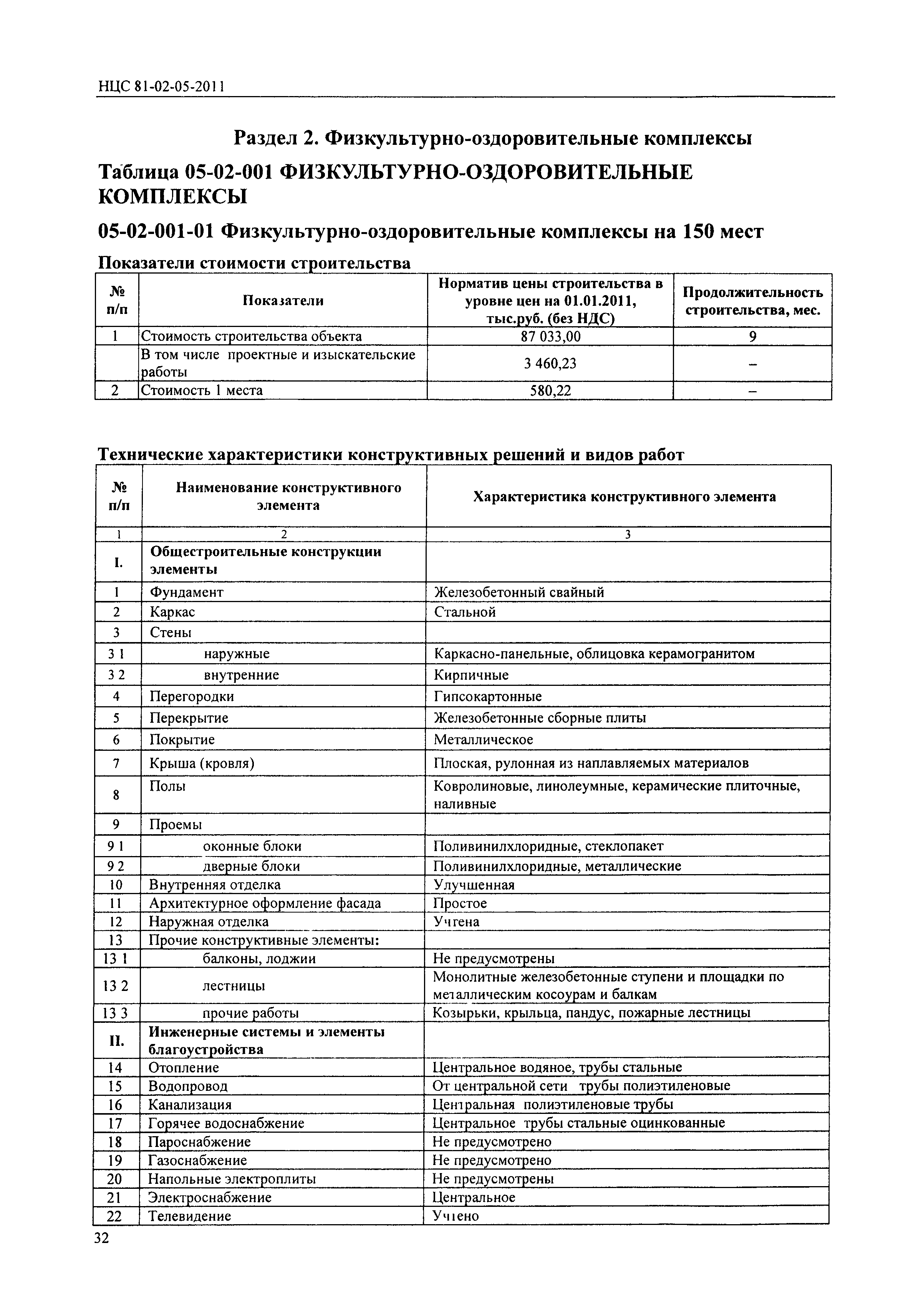 НЦС 81-02-05-2011

Раздел 2. Физкультурно-оздоровительные комплексы

Таблица 05-02-001 ФИЗКУЛЬТУРНО-ОЗДОРОВИТЕЛЬНЫЕ КОМПЛЕКСЫ

05-02-001-01 Физкультурно-оздоровительные комплексы на 150 мест

Показатели стоимости строительства

| № п/п | Показатели | Норматив цены строительства в уровне цен на 01.01.2011, тыс.руб. (без НДС) | Продолжительность строительства, мес. |
|---|---|---|---|
| 1 | Стоимость строительства объекта | 87 033,00 | 9 |
|  | В том числе проектные и изыскательские работы | 3 460,23 | – |
| 2 | Стоимость 1 места | 580,22 | – |

Технические характеристики конструктивных решений и видов работ

| № п/п | Наименование конструктивного элемента | Характеристика конструктивного элемента |
|---|---|---|
| 1 | 2 | 3 |
| I. | Общестроительные конструкции элементы |  |
| 1 | Фундамент | Железобетонный свайный |
| 2 | Каркас | Стальной |
| 3 | Стены |  |
| 3 1 | наружные | Каркасно-панельные, облицовка керамогранитом |
| 3 2 | внутренние | Кирпичные |
| 4 | Перегородки | Гипсокартонные |
| 5 | Перекрытие | Железобетонные сборные плиты |
| 6 | Покрытие | Металлическое |
| 7 | Крыша (кровля) | Плоская, рулонная из наплавляемых материалов |
| 8 | Полы | Ковролиновые, линолеумные, керамические плиточные, наливные |
| 9 | Проемы |  |
| 9 1 | оконные блоки | Поливинилхлоридные, стеклопакет |
| 9 2 | дверные блоки | Поливинилхлоридные, металлические |
| 10 | Внутренняя отделка | Улучшенная |
| 11 | Архитектурное оформление фасада | Простое |
| 12 | Наружная отделка | Учтена |
| 13 | Прочие конструктивные элементы: |  |
| 13 1 | балконы, лоджии | Не предусмотрены |
| 13 2 | лестницы | Монолитные железобетонные ступени и площадки по металлическим косоурам и балкам |
| 13 3 | прочие работы | Козырьки, крыльца, пандус, пожарные лестницы |
| II. | Инженерные системы и элементы благоустройства |  |
| 14 | Отопление | Центральное водяное, трубы стальные |
| 15 | Водопровод | От центральной сети трубы полиэтиленовые |
| 16 | Канализация | Центральная полиэтиленовые трубы |
| 17 | Горячее водоснабжение | Центральное трубы стальные оцинкованные |
| 18 | Пароснабжение | Не предусмотрено |
| 19 | Газоснабжение | Не предусмотрено |
| 20 | Напольные электроплиты | Не предусмотрены |
| 21 | Электроснабжение | Центральное |
| 22 | Телевидение | Учтено |

32